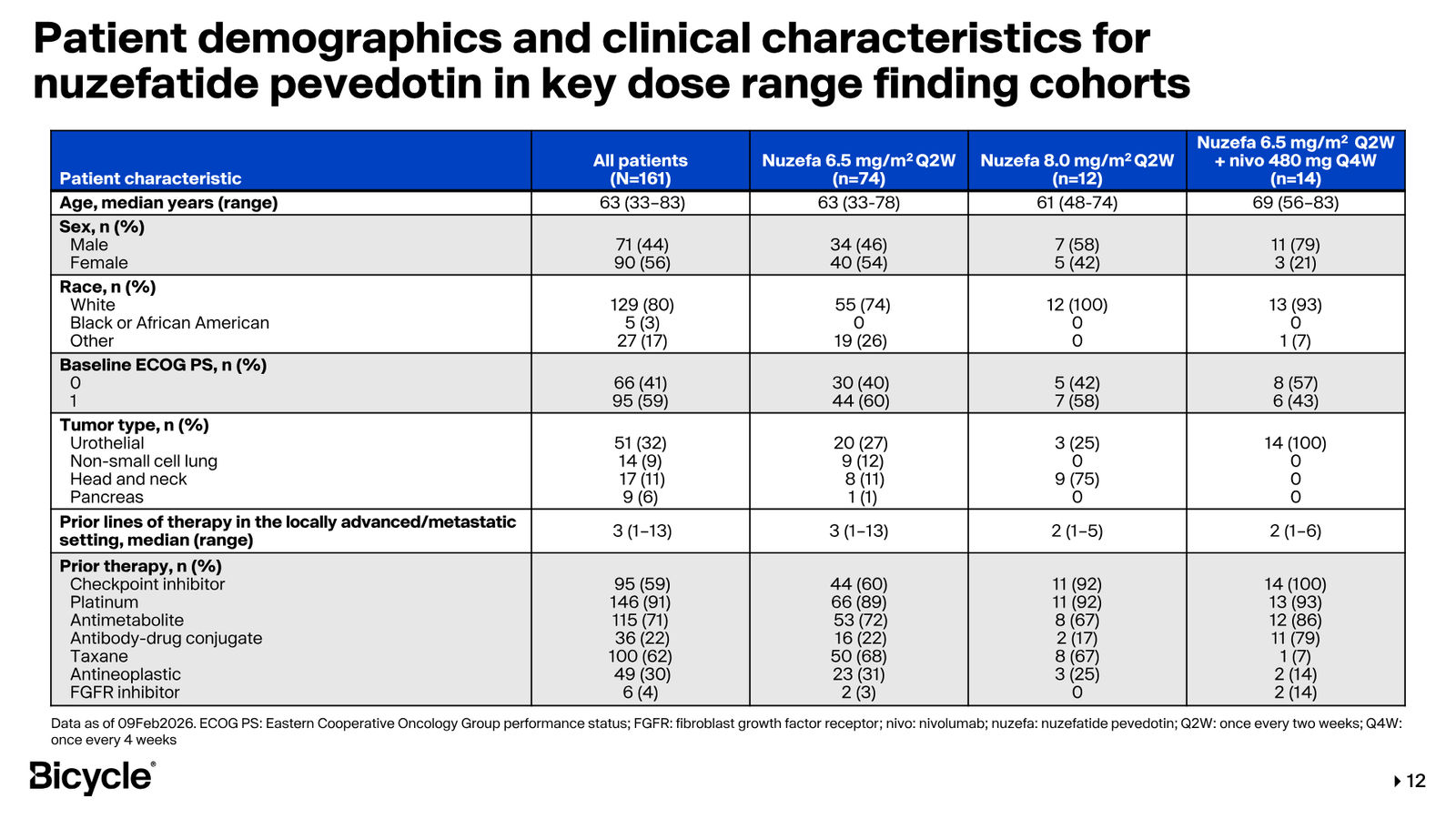 Patient demographics and clinical characteristics for nuzefatide pevedotin in key dose range finding cohorts

| Patient characteristic | All patients (N=161) | Nuzefa 6.5 mg/m$^2$ Q2W (n=74) | Nuzefa 8.0 mg/m$^2$ Q2W (n=12) | Nuzefa 6.5 mg/m$^2$ Q2W + nivo 480 mg Q4W (n=14) |
|---|---|---|---|---|
| Age, median years (range) | 63 (33–83) | 63 (33-78) | 61 (48-74) | 69 (56–83) |
| Sex, n (%) | | | | |
| Male | 71 (44) | 34 (46) | 7 (58) | 11 (79) |
| Female | 90 (56) | 40 (54) | 5 (42) | 3 (21) |
| Race, n (%) | | | | |
| White | 129 (80) | 55 (74) | 12 (100) | 13 (93) |
| Black or African American | 5 (3) | 0 | 0 | 0 |
| Other | 27 (17) | 19 (26) | 0 | 1 (7) |
| Baseline ECOG PS, n (%) | | | | |
| 0 | 66 (41) | 30 (40) | 5 (42) | 8 (57) |
| 1 | 95 (59) | 44 (60) | 7 (58) | 6 (43) |
| Tumor type, n (%) | | | | |
| Urothelial | 51 (32) | 20 (27) | 3 (25) | 14 (100) |
| Non-small cell lung | 14 (9) | 9 (12) | 0 | 0 |
| Head and neck | 17 (11) | 8 (11) | 9 (75) | 0 |
| Pancreas | 9 (6) | 1 (1) | 0 | 0 |
| Prior lines of therapy in the locally advanced/metastatic setting, median (range) | 3 (1–13) | 3 (1–13) | 2 (1–5) | 2 (1–6) |
| Prior therapy, n (%) | | | | |
| Checkpoint inhibitor | 95 (59) | 44 (60) | 11 (92) | 14 (100) |
| Platinum | 146 (91) | 66 (89) | 11 (92) | 13 (93) |
| Antimetabolite | 115 (71) | 53 (72) | 8 (67) | 12 (86) |
| Antibody-drug conjugate | 36 (22) | 16 (22) | 2 (17) | 11 (79) |
| Taxane | 100 (62) | 50 (68) | 8 (67) | 1 (7) |
| Antineoplastic | 49 (30) | 23 (31) | 3 (25) | 2 (14) |
| FGFR inhibitor | 6 (4) | 2 (3) | 0 | 2 (14) |

Data as of 09Feb2026. ECOG PS: Eastern Cooperative Oncology Group performance status; FGFR: fibroblast growth factor receptor; nivo: nivolumab; nuzefa: nuzefatide pevedotin; Q2W: once every two weeks; Q4W: once every 4 weeks

Bicycle®

12